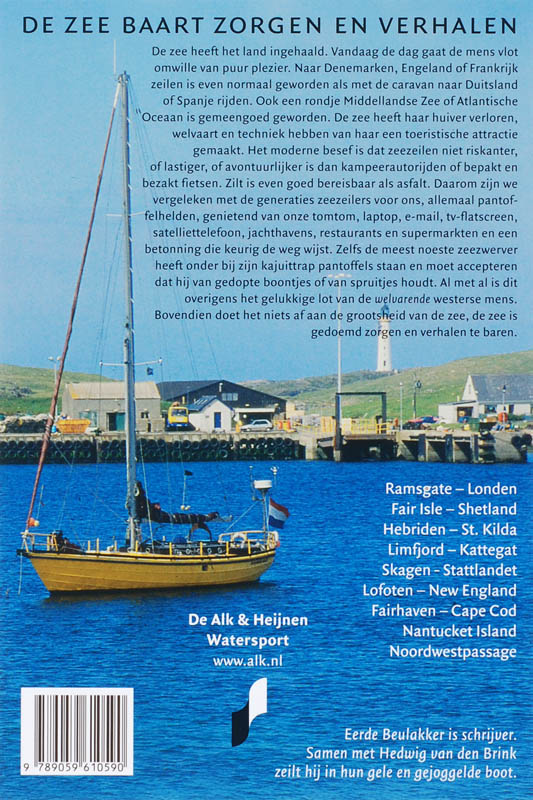 DE ZEE BAART ZORGEN EN VERHALEN

De zee heeft het land ingehaald. Vandaag de dag gaat de mens vlot omwille van puur plezier. Naar Denemarken, Engeland of Frankrijk zeilen is even normaal geworden als met de caravan naar Duitsland of Spanje rijden. Ook een rondje Middellandse Zee of Atlantische Oceaan is gemeengoed geworden. De zee heeft haar huiver verloren, welvaart en techniek hebben van haar een toeristische attractie gemaakt. Het moderne besef is dat zeezeilen niet riskanter, of lastiger, of avontuurlijker is dan kampeerautorijden of bepakt en bezakt fietsen. Zilt is even goed bereisbaar als asfalt. Daarom zijn we vergeleken met de generaties zeezeilers voor ons, allemaal pantoffelhelden, genietend van onze tomtom, laptop, e-mail, tv-flatscreen, satelliettelefoon, jachthavens, restaurants en supermarkten en een betonning die keurig de weg wijst. Zelfs de meest noeste zeezwerver heeft onder bij zijn kajuittrap pantoffels staan en moet accepteren dat hij van gedopte boontjes of van spruitjes houdt. Al met al is dit overigens het gelukkige lot van de welvarende westerse mens. Bovendien doet het niets af aan de grootsheid van de zee, de zee is gedoemd zorgen en verhalen te baren.

Ramsgate – Londen
Fair Isle – Shetland
Hebriden – St. Kilda
Limfjord – Kattegat
Skagen - Stattlandet
Lofoten – New England
Fairhaven – Cape Cod
Nantucket Island
Noordwestpassage

De Alk & Heijnen
Watersport
www.alk.nl

9 789059 610590

Eerde Beulakker is schrijver.
Samen met Hedwig van den Brink
zeilt hij in hun gele en gejoggelde boot.